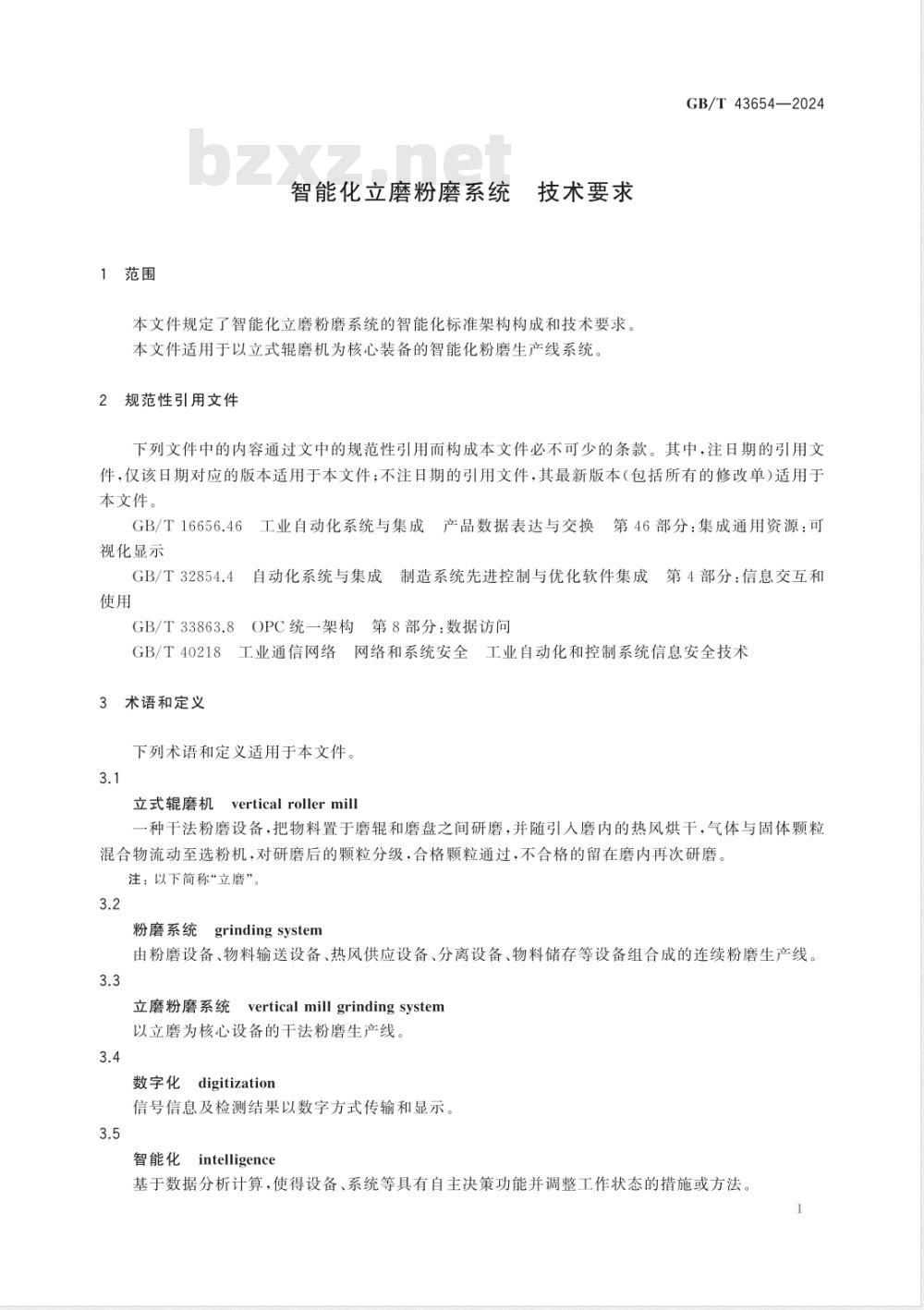 GB/T 43654—2024

bzxz.net

智能化立磨粉磨系统　技术要求

1　范围

本文件规定了智能化立磨粉磨系统的智能化标准架构构成和技术要求。
本文件适用于以立式辊磨机为核心装备的智能化粉磨生产线系统。

2　规范性引用文件

下列文件中的内容通过文中的规范性引用而构成本文件必不可少的条款。其中，注日期的引用文件，仅该日期对应的版本适用于本文件；不注日期的引用文件，其最新版本（包括所有的修改单）适用于本文件。

GB/T 16656.46　工业自动化系统与集成　产品数据表达与交换　第46部分：集成通用资源：可视化显示

GB/T 32854.4　自动化系统与集成　制造系统先进控制与优化软件集成　第4部分：信息交互和使用

GB/T 33863.8　OPC统一架构　第8部分：数据访问

GB/T 40218　工业通信网络　网络和系统安全　工业自动化和控制系统信息安全技术

3　术语和定义

下列术语和定义适用于本文件。

3.1
立式辊磨机　vertical roller mill
一种干法粉磨设备，把物料置于磨辊和磨盘之间研磨，并随引入磨内的热风烘干，气体与固体颗粒混合物流动至选粉机，对研磨后的颗粒分级，合格颗粒通过，不合格的留在磨内再次研磨。
注：以下简称“立磨”。

3.2
粉磨系统　grinding system
由粉磨设备、物料输送设备、热风供应设备、分离设备、物料储存等设备组合成的连续粉磨生产线。

3.3
立磨粉磨系统　vertical mill grinding system
以立磨为核心设备的干法粉磨生产线。

3.4
数字化　digitization
信号信息及检测结果以数字方式传输和显示。

3.5
智能化　intelligence
基于数据分析计算，使得设备、系统等具有自主决策功能并调整工作状态的措施或方法。

1